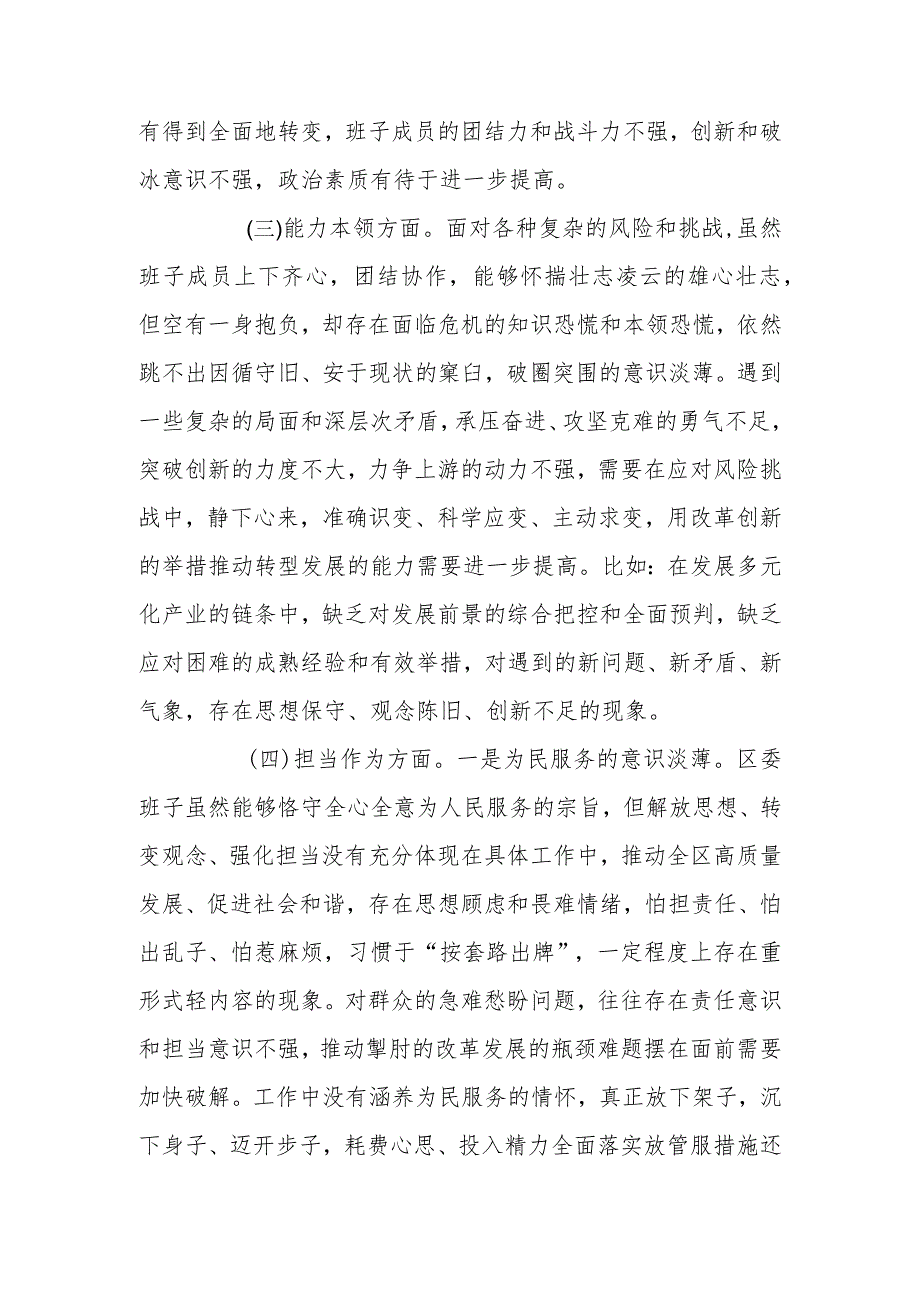 有得到全面地转变，班子成员的团结力和战斗力不强，创新和破冰意识不强，政治素质有待于进一步提高。

(三)能力本领方面。面对各种复杂的风险和挑战，虽然班子成员上下齐心，团结协作，能够怀揣壮志凌云的雄心壮志，但空有一身抱负，却存在面临危机的知识恐慌和本领恐慌，依然跳不出因循守旧、安于现状的窠臼，破圈突围的意识淡薄。遇到一些复杂的局面和深层次矛盾，承压奋进、攻坚克难的勇气不足，突破创新的力度不大，力争上游的动力不强，需要在应对风险挑战中，静下心来，准确识变、科学应变、主动求变，用改革创新的举措推动转型发展的能力需要进一步提高。比如：在发展多元化产业的链条中，缺乏对发展前景的综合把控和全面预判，缺乏应对困难的成熟经验和有效举措，对遇到的新问题、新矛盾、新气象，存在思想保守、观念陈旧、创新不足的现象。

(四)担当作为方面。一是为民服务的意识淡薄。区委班子虽然能够恪守全心全意为人民服务的宗旨，但解放思想、转变观念、强化担当没有充分体现在具体工作中，推动全区高质量发展、促进社会和谐，存在思想顾虑和畏难情绪，怕担责任、怕出乱子、怕惹麻烦，习惯于“按套路出牌”，一定程度上存在重形式轻内容的现象。对群众的急难愁盼问题，往往存在责任意识和担当意识不强，推动掣肘的改革发展的瓶颈难题摆在面前需要加快破解。工作中没有涵养为民服务的情怀，真正放下架子，沉下身子、迈开步子，耗费心思、投入精力全面落实放管服措施还